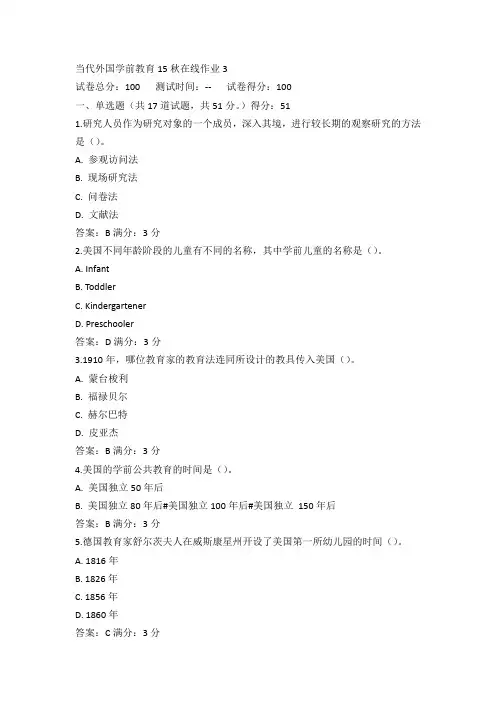 当代外国学前教育 15 秋在线作业 3
试卷总分：100　测试时间：--　试卷得分：100
一、单选题（共 17 道试题，共 51 分。）得分：51
1.研究人员作为研究对象的一个成员，深入其境，进行较长期的观察研究的方法是（）。
A. 参观访问法
B. 现场研究法
C. 问卷法
D. 文献法
答案：B 满分：3 分
2.美国不同年龄阶段的儿童有不同的名称，其中学前儿童的名称是（）。
A. Infant
B. Toddler
C. Kindergartener
D. Preschooler
答案：D 满分：3 分
3.1910 年，哪位教育家的教育法连同所设计的教具传入美国（）。
A. 蒙台梭利
B. 福禄贝尔
C. 赫尔巴特
D. 皮亚杰
答案：B 满分：3 分
4.美国的学前公共教育的时间是（）。
A. 美国独立 50 年后
B. 美国独立 80 年后#美国独立 100 年后#美国独立 150 年后
答案：B 满分：3 分
5.德国教育家舒尔茨夫人在威斯康星州开设了美国第一所幼儿园的时间（）。
A. 1816 年
B. 1826 年
C. 1856 年
D. 1860 年
答案：C 满分：3 分